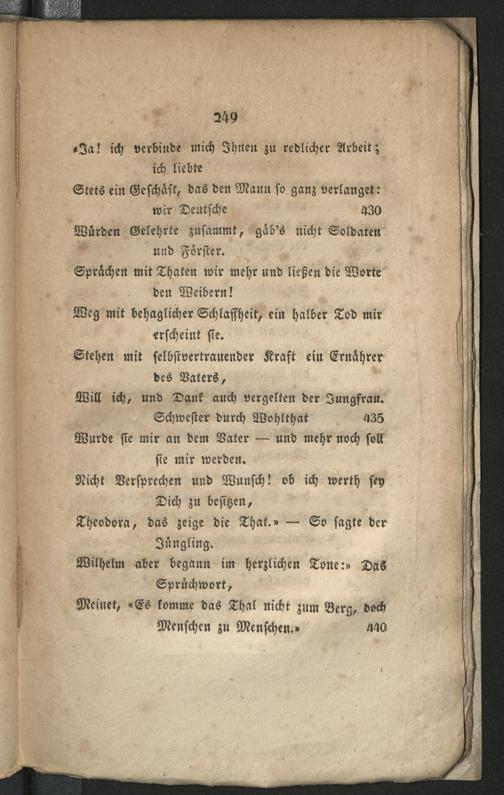 249

»Ja! ich verbinde mich Ihnen zu redlicher Arbeit; ich liebte

Stets ein Geschäft, das den Mann so ganz verlanget: wir Deutsche 430

Würden Gelehrte zusammt, gäb's nicht Soldaten und Förster.

Sprächen mit Thaten wir mehr und ließen die Worte den Weibern!

Weg mit behaglicher Schlaffheit, ein halber Tod mir erscheint sie.

Stehen mit selbstvertrauender Kraft ein Ernährer des Vaters,

Will ich, und Dank auch vergelten der Jungfrau. Schwester durch Wohlthat 435

Wurde sie mir an dem Vater — und mehr noch soll sie mir werden.

Nicht Versprechen und Wunsch! ob ich werth sey Dich zu besitzen,

Theodora, das zeige die That.» — So sagte der Jüngling.

Wilhelm aber begann im herzlichen Tone:» Das Sprüchwort,

Meinet, «Es komme das Thal nicht zum Berg, doch Menschen zu Menschen.» 440